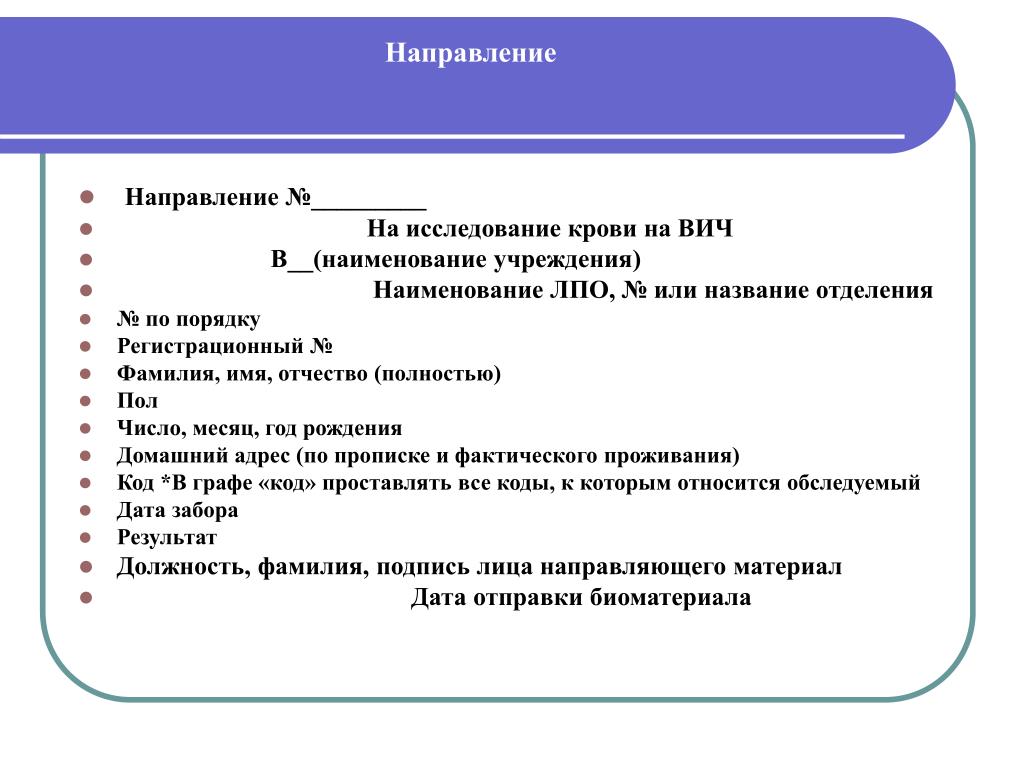 Направление

Направление №_________

На исследование крови на ВИЧ

В__(наименование учреждения)

Наименование ЛПО, № или название отделения

№ по порядку

Регистрационный №

Фамилия, имя, отчество (полностью)

Пол

Число, месяц, год рождения

Домашний адрес (по прописке и фактического проживания)

Код *В графе «код» проставлять все коды, к которым относится обследуемый

Дата забора

Результат

Должность, фамилия, подпись лица направляющего материал

Дата отправки биоматериала